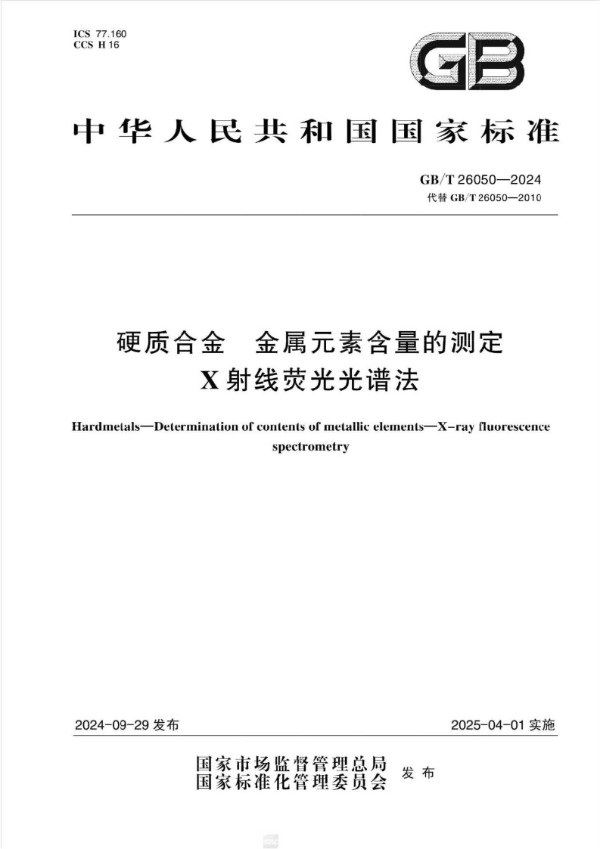 ICS 77.160
CCS H 16

GB

中华人民共和国国家标准

GB/T 26050—2024
代替 GB/T 26050—2010

硬质合金　金属元素含量的测定
X射线荧光光谱法

Hardmetals—Determination of contents of metallic elements—X-ray fluorescence spectrometry

2024-09-29 发布

2025-04-01 实施

国家市场监督管理总局
国家标准化管理委员会 发布